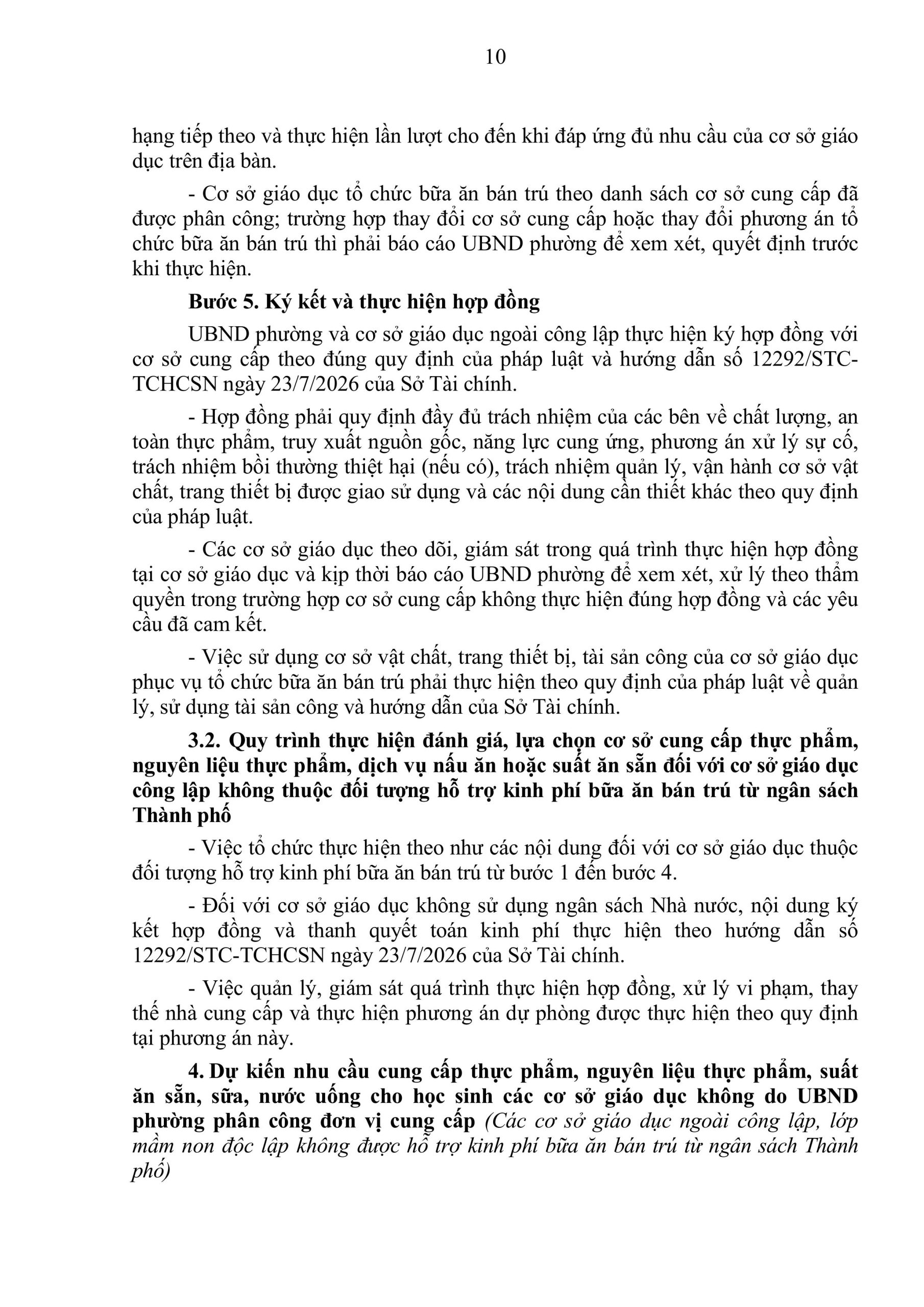 10

hạng tiếp theo và thực hiện lần lượt cho đến khi đáp ứng đủ nhu cầu của cơ sở giáo dục trên địa bàn.

- Cơ sở giáo dục tổ chức bữa ăn bán trú theo danh sách cơ sở cung cấp đã được phân công; trường hợp thay đổi cơ sở cung cấp hoặc thay đổi phương án tổ chức bữa ăn bán trú thì phải báo cáo UBND phường để xem xét, quyết định trước khi thực hiện.

Bước 5. Ký kết và thực hiện hợp đồng

UBND phường và cơ sở giáo dục ngoài công lập thực hiện ký hợp đồng với cơ sở cung cấp theo đúng quy định của pháp luật và hướng dẫn số 12292/STC-TCHCSN ngày 23/7/2026 của Sở Tài chính.

- Hợp đồng phải quy định đầy đủ trách nhiệm của các bên về chất lượng, an toàn thực phẩm, truy xuất nguồn gốc, năng lực cung ứng, phương án xử lý sự cố, trách nhiệm bồi thường thiệt hại (nếu có), trách nhiệm quản lý, vận hành cơ sở vật chất, trang thiết bị được giao sử dụng và các nội dung cần thiết khác theo quy định của pháp luật.

- Các cơ sở giáo dục theo dõi, giám sát trong quá trình thực hiện hợp đồng tại cơ sở giáo dục và kịp thời báo cáo UBND phường để xem xét, xử lý theo thẩm quyền trong trường hợp cơ sở cung cấp không thực hiện đúng hợp đồng và các yêu cầu đã cam kết.

- Việc sử dụng cơ sở vật chất, trang thiết bị, tài sản công của cơ sở giáo dục phục vụ tổ chức bữa ăn bán trú phải thực hiện theo quy định của pháp luật về quản lý, sử dụng tài sản công và hướng dẫn của Sở Tài chính.

3.2. Quy trình thực hiện đánh giá, lựa chọn cơ sở cung cấp thực phẩm, nguyên liệu thực phẩm, dịch vụ nấu ăn hoặc suất ăn sẵn đối với cơ sở giáo dục công lập không thuộc đối tượng hỗ trợ kinh phí bữa ăn bán trú từ ngân sách Thành phố

- Việc tổ chức thực hiện theo như các nội dung đối với cơ sở giáo dục thuộc đối tượng hỗ trợ kinh phí bữa ăn bán trú từ bước 1 đến bước 4.

- Đối với cơ sở giáo dục không sử dụng ngân sách Nhà nước, nội dung ký kết hợp đồng và thanh quyết toán kinh phí thực hiện theo hướng dẫn số 12292/STC-TCHCSN ngày 23/7/2026 của Sở Tài chính.

- Việc quản lý, giám sát quá trình thực hiện hợp đồng, xử lý vi phạm, thay thế nhà cung cấp và thực hiện phương án dự phòng được thực hiện theo quy định tại phương án này.

4. Dự kiến nhu cầu cung cấp thực phẩm, nguyên liệu thực phẩm, suất ăn sẵn, sữa, nước uống cho học sinh các cơ sở giáo dục không do UBND phường phân công đơn vị cung cấp (Các cơ sở giáo dục ngoài công lập, lớp mầm non độc lập không được hỗ trợ kinh phí bữa ăn bán trú từ ngân sách Thành phố)